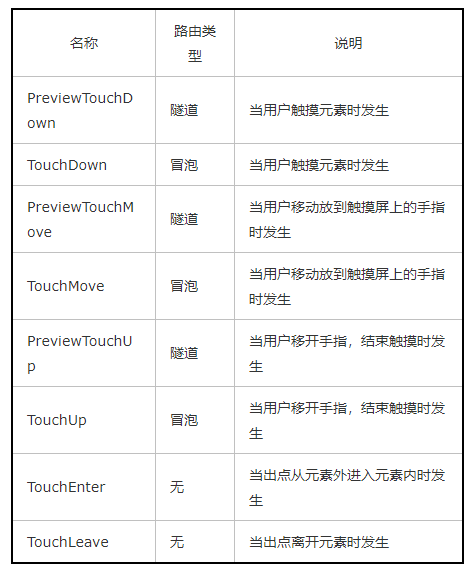 | 名称 | 路由类型 | 说明 |
|---|---|---|
| PreviewTouchDown | 隧道 | 当用户触摸元素时发生 |
| TouchDown | 冒泡 | 当用户触摸元素时发生 |
| PreviewTouchMove | 隧道 | 当用户移动放到触摸屏上的手指时发生 |
| TouchMove | 冒泡 | 当用户移动放到触摸屏上的手指时发生 |
| PreviewTouchUp | 隧道 | 当用户移开手指，结束触摸时发生 |
| TouchUp | 冒泡 | 当用户移开手指，结束触摸时发生 |
| TouchEnter | 无 | 当出点从元素外进入元素内时发生 |
| TouchLeave | 无 | 当出点离开元素时发生 |